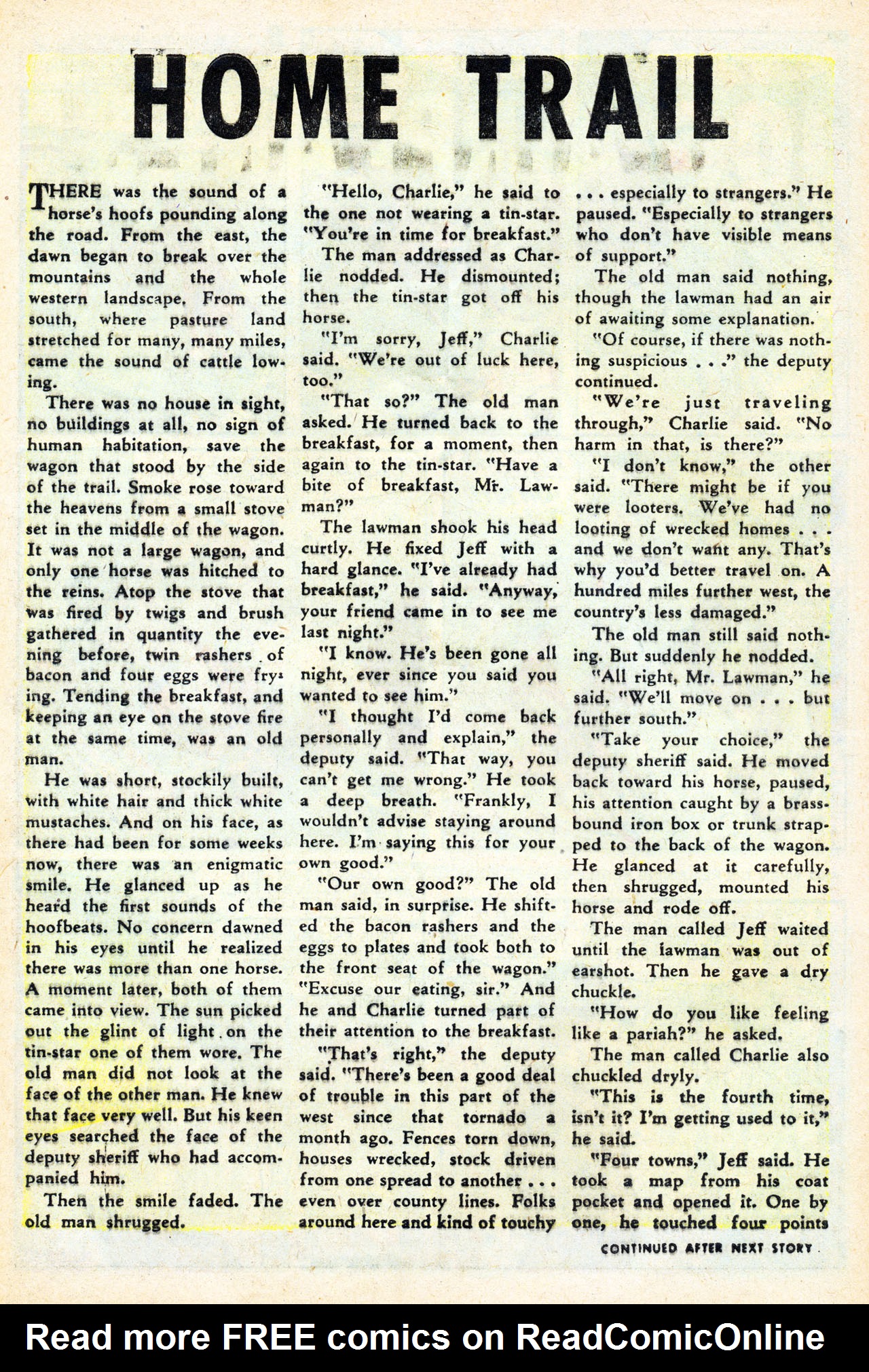 HOME TRAIL

THERE was the sound of a horse's hoofs pounding along the road. From the east, the dawn began to break over the mountains and the whole western landscape. From the south, where pasture land stretched for many, many miles, came the sound of cattle lowing.

There was no house in sight, no buildings at all, no sign of human habitation, save the wagon that stood by the side of the trail. Smoke rose toward the heavens from a small stove set in the middle of the wagon. It was not a large wagon, and only one horse was hitched to the reins. Atop the stove that was fired by twigs and brush gathered in quantity the evening before, twin rashers of bacon and four eggs were frying. Tending the breakfast, and keeping an eye on the stove fire at the same time, was an old man.

He was short, stockily built, with white hair and thick white mustaches. And on his face, as there had been for some weeks now, there was an enigmatic smile. He glanced up as he heard the first sounds of the hoofbeats. No concern dawned in his eyes until he realized there was more than one horse. A moment later, both of them came into view. The sun picked out the glint of light on the tin-star one of them wore. The old man did not look at the face of the other man. He knew that face very well. But his keen eyes searched the face of the deputy sheriff who had accompanied him.

Then the smile faded. The old man shrugged.

"Hello, Charlie," he said to the one not wearing a tin-star. "You're in time for breakfast."

The man addressed as Charlie nodded. He dismounted; then the tin-star got off his horse.

"I'm sorry, Jeff," Charlie said. "We're out of luck here, too."

"That so?" The old man asked. He turned back to the breakfast, for a moment, then again to the tin-star. "Have a bite of breakfast, Mr. Lawman?"

The lawman shook his head curtly. He fixed Jeff with a hard glance. "I've already had breakfast," he said. "Anyway, your friend came in to see me last night."

"I know. He's been gone all night, ever since you said you wanted to see him."

"I thought I'd come back personally and explain," the deputy said. "That way, you can't get me wrong." He took a deep breath. "Frankly, I wouldn't advise staying around here. I'm saying this for your own good."

"Our own good?" The old man said, in surprise. He shifted the bacon rashers and the eggs to plates and took both to the front seat of the wagon." "Excuse our eating, sir." And he and Charlie turned part of their attention to the breakfast.

"That's right," the deputy said. "There's been a good deal of trouble in this part of the west since that tornado a month ago. Fences torn down, houses wrecked, stock driven from one spread to another . . . even over county lines. Folks around here and kind of touchy . . . especially to strangers." He paused. "Especially to strangers who don't have visible means of support."

The old man said nothing, though the lawman had an air of awaiting some explanation.

"Of course, if there was nothing suspicious . . ." the deputy continued.

"We're just traveling through," Charlie said. "No harm in that, is there?"

"I don't know," the other said. "There might be if you were looters. We've had no looting of wrecked homes . . . and we don't want any. That's why you'd better travel on. A hundred miles further west, the country's less damaged."

The old man still said nothing. But suddenly he nodded.

"All right, Mr. Lawman," he said. "We'll move on . . . but further south."

"Take your choice," the deputy sheriff said. He moved back toward his horse, paused, his attention caught by a brass-bound iron box or trunk strapped to the back of the wagon. He glanced at it carefully, then shrugged, mounted his horse and rode off.

The man called Jeff waited until the lawman was out of earshot. Then he gave a dry chuckle.

"How do you like feeling like a pariah?" he asked.

The man called Charlie also chuckled dryly.

"This is the fourth time, isn't it? I'm getting used to it," he said.

"Four towns," Jeff said. He took a map from his coat pocket and opened it. One by one, he touched four points

CONTINUED AFTER NEXT STORY

Read more FREE comics on ReadComicOnline